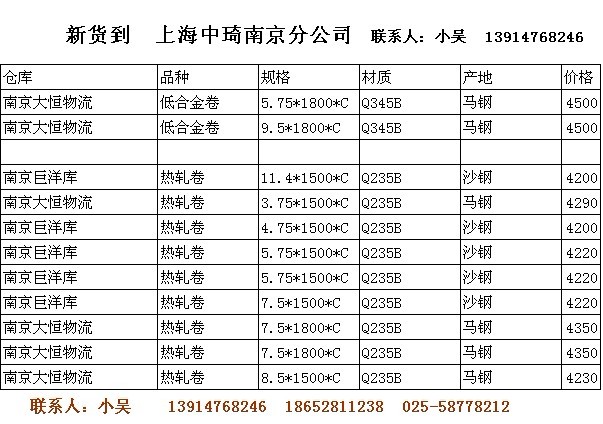 新货到　上海中琦南京分公司　联系人：小吴　13914768246

| 仓库 | 品种 | 规格 | 材质 | 产地 | 价格 |
|---|---|---|---|---|---|
| 南京大恒物流 | 低合金卷 | 5.75*1800*C | Q345B | 马钢 | 4500 |
| 南京大恒物流 | 低合金卷 | 9.5*1800*C | Q345B | 马钢 | 4500 |
| | | | | | |
| 南京巨洋库 | 热轧卷 | 11.4*1500*C | Q235B | 沙钢 | 4200 |
| 南京大恒物流 | 热轧卷 | 3.75*1500*C | Q235B | 马钢 | 4290 |
| 南京巨洋库 | 热轧卷 | 4.75*1500*C | Q235B | 沙钢 | 4200 |
| 南京巨洋库 | 热轧卷 | 5.75*1500*C | Q235B | 沙钢 | 4220 |
| 南京巨洋库 | 热轧卷 | 5.75*1500*C | Q235B | 沙钢 | 4220 |
| 南京巨洋库 | 热轧卷 | 7.5*1500*C | Q235B | 沙钢 | 4220 |
| 南京大恒物流 | 热轧卷 | 7.5*1800*C | Q235B | 马钢 | 4350 |
| 南京大恒物流 | 热轧卷 | 7.5*1800*C | Q235B | 马钢 | 4350 |
| 南京大恒物流 | 热轧卷 | 8.5*1500*C | Q235B | 马钢 | 4230 |

联系人：小吴　13914768246　18652811238　025-58778212